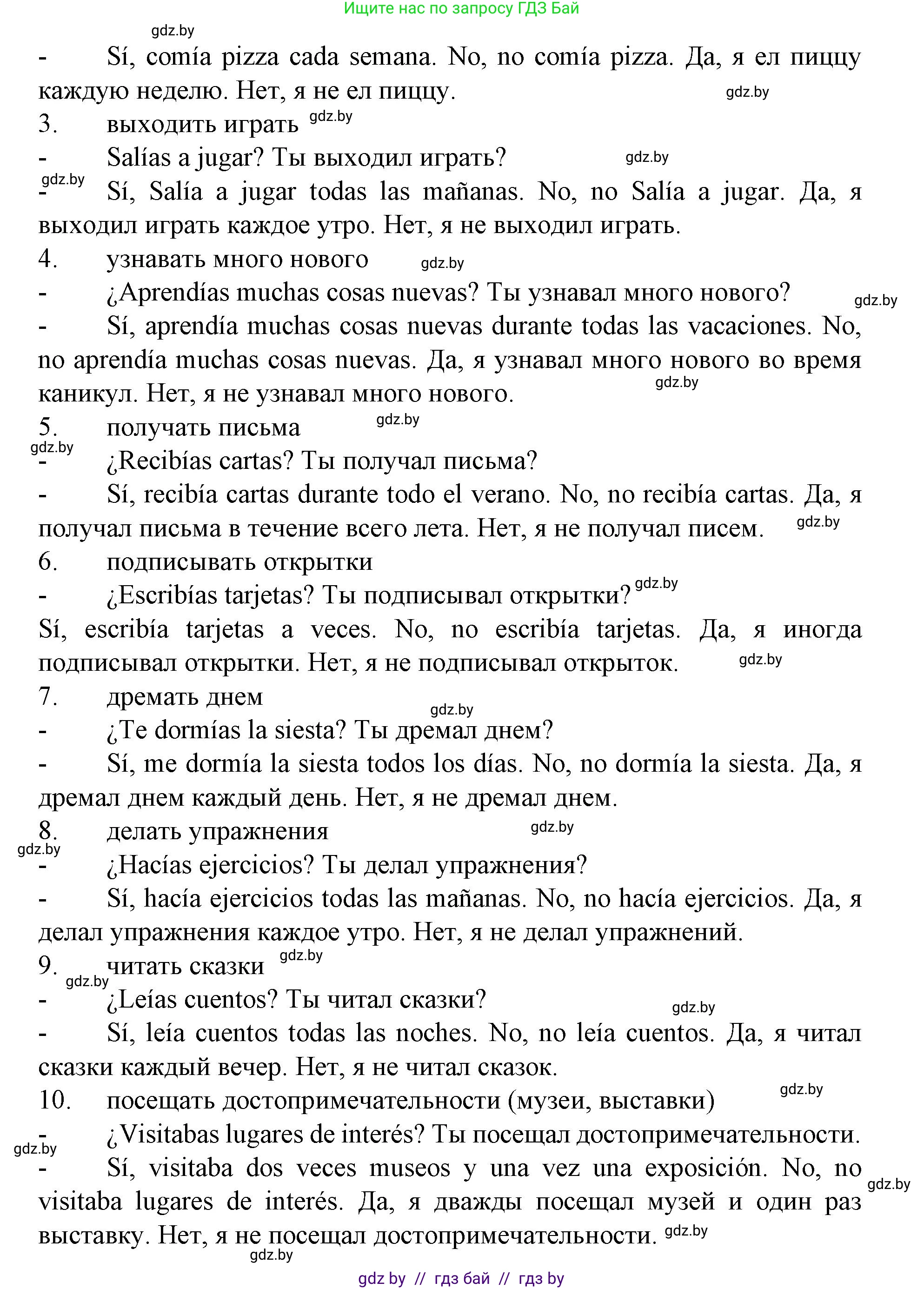 Ищите нас по запросу ГДЗ Бай

gdz.by

- Sí, comía pizza cada semana. No, no comía pizza. Да, я ел пиццу каждую неделю. Нет, я не ел пиццу. gdz.by

3. выходить играть gdz.by

- Salías a jugar? Ты выходил играть? gdz.by

gdz.by

- Sí, Salía a jugar todas las mañanas. No, no Salía a jugar. Да, я выходил играть каждое утро. Нет, я не выходил играть.

4. узнавать много нового gdz.by

- ¿Aprendías muchas cosas nuevas? Ты узнавал много нового? gdz.by

- Sí, aprendía muchas cosas nuevas durante todas las vacaciones. No, no aprendía muchas cosas nuevas. Да, я узнавал много нового во время каникул. Нет, я не узнавал много нового. gdz.by

5. получать письма gdz.by

gdz.by

- ¿Recibías cartas? Ты получал письма?

- Sí, recibía cartas durante todo el verano. No, no recibía cartas. Да, я получал письма в течение всего лета. Нет, я не получал писем. gdz.by

6. подписывать открытки

- ¿Escribías tarjetas? Ты подписывал открытки? gdz.by

Sí, escribía tarjetas a veces. No, no escribía tarjetas. Да, я иногда подписывал открытки. Нет, я не подписывал открыток. gdz.by

7. дремать днем

gdz.by

- ¿Te dormías la siesta? Ты дремал днем?

- Sí, me dormía la siesta todos los días. No, no dormía la siesta. Да, я дремал днем каждый день. Нет, я не дремал днем.

8. делать упражнения gdz.by

gdz.by

- ¿Hacías ejercicios? Ты делал упражнения?

- Sí, hacía ejercicios todas las mañanas. No, no hacía ejercicios. Да, я делал упражнения каждое утро. Нет, я не делал упражнений.

9. читать сказки gdz.by

gdz.by

- ¿Leías cuentos? Ты читал сказки? gdz.by

- Sí, leía cuentos todas las noches. No, no leía cuentos. Да, я читал сказки каждый вечер. Нет, я не читал сказок.

10. посещать достопримечательности (музеи, выставки) gdz.by

- ¿Visitabas lugares de interés? Ты посещал достопримечательности.

gdz.by

- Sí, visitaba dos veces museos y una vez una exposición. No, no visitaba lugares de interés. Да, я дважды посещал музей и один раз выставку. Нет, я не посещал достопримечательности. gdz.by gdz.by

gdz.by

gdz by // гдз бай // гдз by